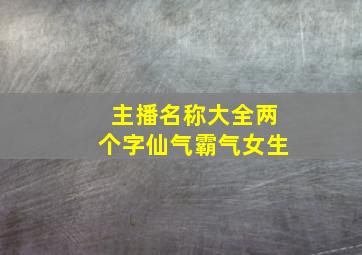 主播名称大全两个字仙气霸气女生